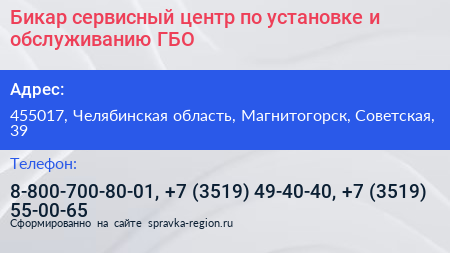 Бикар сервисный центр по установке и обслуживанию ГБО

Адрес:

455017, Челябинская область, Магнитогорск, Советская, 39

Телефон:

8-800-700-80-01, +7 (3519) 49-40-40, +7 (3519) 55-00-65

Сформированно на сайте spravka-region.ru